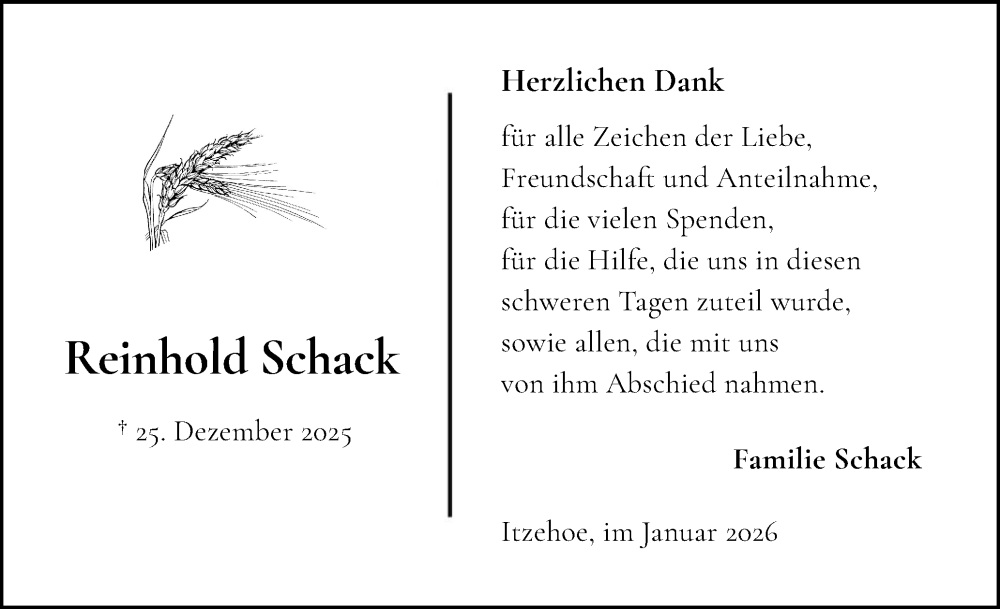 Reinhold Schack

† 25. Dezember 2025

Herzlichen Dank

für alle Zeichen der Liebe,
Freundschaft und Anteilnahme,
für die vielen Spenden,
für die Hilfe, die uns in diesen
schweren Tagen zuteil wurde,
sowie allen, die mit uns
von ihm Abschied nahmen.

Familie Schack

Itzehoe, im Januar 2026